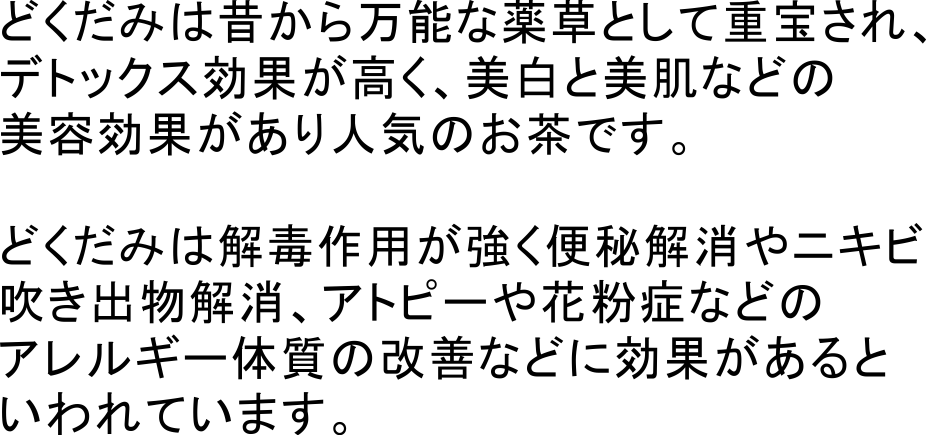 どくだみは昔から万能な薬草として重宝され、デトックス効果が高く、美白と美肌などの美容効果があり人気のお茶です。

どくだみは解毒作用が強く便秘解消やニキビ吹き出物解消、アトピーや花粉症などのアレルギー体質の改善などに効果があるといわれています。